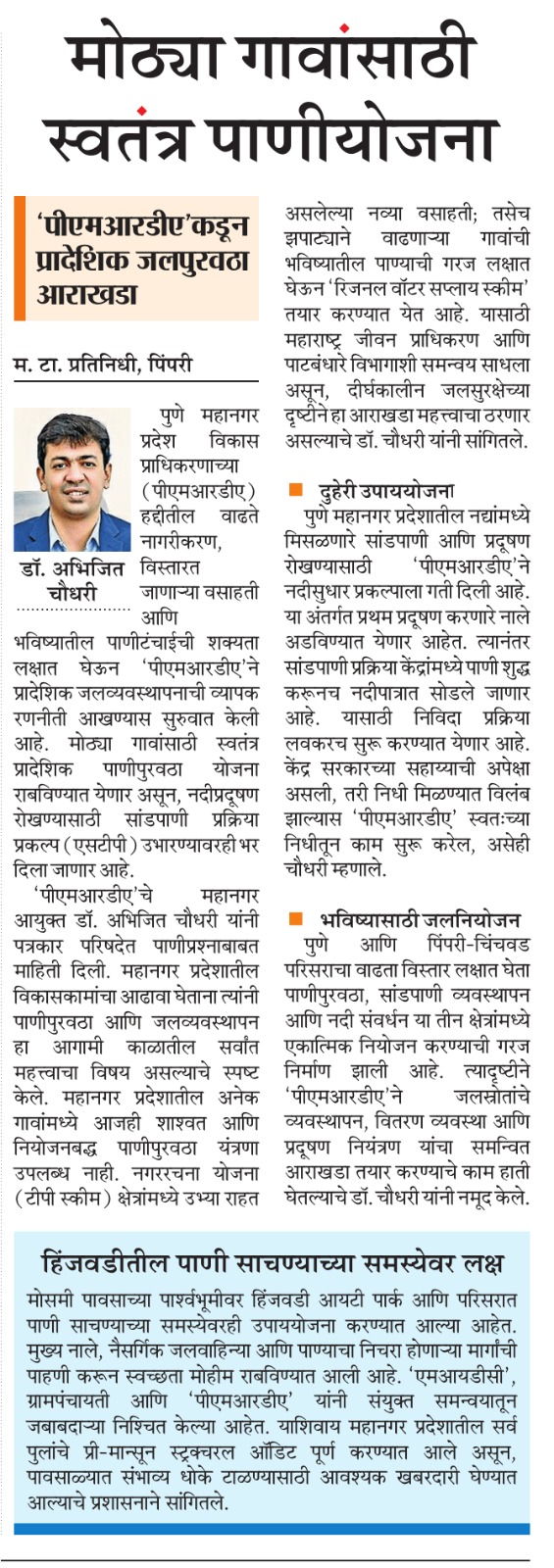 मोठ्या गावांसाठी स्वतंत्र पाणीयोजना

'पीएमआरडीए'कडून प्रादेशिक जलपुरवठा आराखडा

म. टा. प्रतिनिधी, पिंपरी

डॉ. अभिजित चौधरी

पुणे महानगर प्रदेश विकास प्राधिकरणाच्या (पीएमआरडीए) हद्दीतील वाढते नागरीकरण, विस्तारत जाणाऱ्या वसाहती आणि भविष्यातील पाणीटंचाईची शक्यता लक्षात घेऊन 'पीएमआरडीए'ने प्रादेशिक जलव्यवस्थापनाची व्यापक रणनीती आखण्यास सुरुवात केली आहे. मोठ्या गावांसाठी स्वतंत्र प्रादेशिक पाणीपुरवठा योजना राबविण्यात येणार असून, नदीप्रदूषण रोखण्यासाठी सांडपाणी प्रक्रिया प्रकल्प (एसटीपी) उभारण्यावरही भर दिला जाणार आहे.

'पीएमआरडीए'चे महानगर आयुक्त डॉ. अभिजित चौधरी यांनी पत्रकार परिषदेत पाणीप्रश्नाबाबत माहिती दिली. महानगर प्रदेशातील विकासकामांचा आढावा घेताना त्यांनी पाणीपुरवठा आणि जलव्यवस्थापन हा आगामी काळातील सर्वांत महत्त्वाचा विषय असल्याचे स्पष्ट केले. महानगर प्रदेशातील अनेक गावांमध्ये आजही शाश्वत आणि नियोजनबद्ध पाणीपुरवठा यंत्रणा उपलब्ध नाही. नगररचना योजना (टीपी स्कीम) क्षेत्रांमध्ये उभ्या राहत असलेल्या नव्या वसाहती; तसेच झपाट्याने वाढणाऱ्या गावांची भविष्यातील पाण्याची गरज लक्षात घेऊन 'रिजनल वॉटर सप्लाय स्कीम' तयार करण्यात येत आहे. यासाठी महाराष्ट्र जीवन प्राधिकरण आणि पाटबंधारे विभागाशी समन्वय साधला असून, दीर्घकालीन जलसुरक्षेच्या दृष्टीने हा आराखडा महत्त्वाचा ठरणार असल्याचे डॉ. चौधरी यांनी सांगितले.

दुहेरी उपाययोजना

पुणे महानगर प्रदेशातील नद्यांमध्ये मिसळणारे सांडपाणी आणि प्रदूषण रोखण्यासाठी 'पीएमआरडीए'ने नदीसुधार प्रकल्पाला गती दिली आहे. या अंतर्गत प्रथम प्रदूषण करणारे नाले अडविण्यात येणार आहेत. त्यानंतर सांडपाणी प्रक्रिया केंद्रांमध्ये पाणी शुद्ध करूनच नदीपात्रात सोडले जाणार आहे. यासाठी निविदा प्रक्रिया लवकरच सुरू करण्यात येणार आहे. केंद्र सरकारच्या सहाय्याची अपेक्षा असली, तरी निधी मिळण्यात विलंब झाल्यास 'पीएमआरडीए' स्वतःच्या निधीतून काम सुरू करेल, असेही चौधरी म्हणाले.

भविष्यासाठी जलनियोजन

पुणे आणि पिंपरी-चिंचवड परिसराचा वाढता विस्तार लक्षात घेता पाणीपुरवठा, सांडपाणी व्यवस्थापन आणि नदी संवर्धन या तीन क्षेत्रांमध्ये एकात्मिक नियोजन करण्याची गरज निर्माण झाली आहे. त्यादृष्टीने 'पीएमआरडीए'ने जलस्रोतांचे व्यवस्थापन, वितरण व्यवस्था आणि प्रदूषण नियंत्रण यांचा समन्वित आराखडा तयार करण्याचे काम हाती घेतल्याचे डॉ. चौधरी यांनी नमूद केले.

हिंजवडीतील पाणी साचण्याच्या समस्येवर लक्ष

मोसमी पावसाच्या पार्श्वभूमीवर हिंजवडी आयटी पार्क आणि परिसरात पाणी साचण्याच्या समस्येवरही उपाययोजना करण्यात आल्या आहेत. मुख्य नाले, नैसर्गिक जलवाहिन्या आणि पाण्याचा निचरा होणाऱ्या मार्गांची पाहणी करून स्वच्छता मोहीम राबविण्यात आली आहे. 'एमआयडीसी', ग्रामपंचायती आणि 'पीएमआरडीए' यांनी संयुक्त समन्वयातून जबाबदाऱ्या निश्चित केल्या आहेत. याशिवाय महानगर प्रदेशातील सर्व पुलांचे प्री-मान्सून स्ट्रक्चरल ऑडिट पूर्ण करण्यात आले असून, पावसाळ्यात संभाव्य धोके टाळण्यासाठी आवश्यक खबरदारी घेण्यात आल्याचे प्रशासनाने सांगितले.